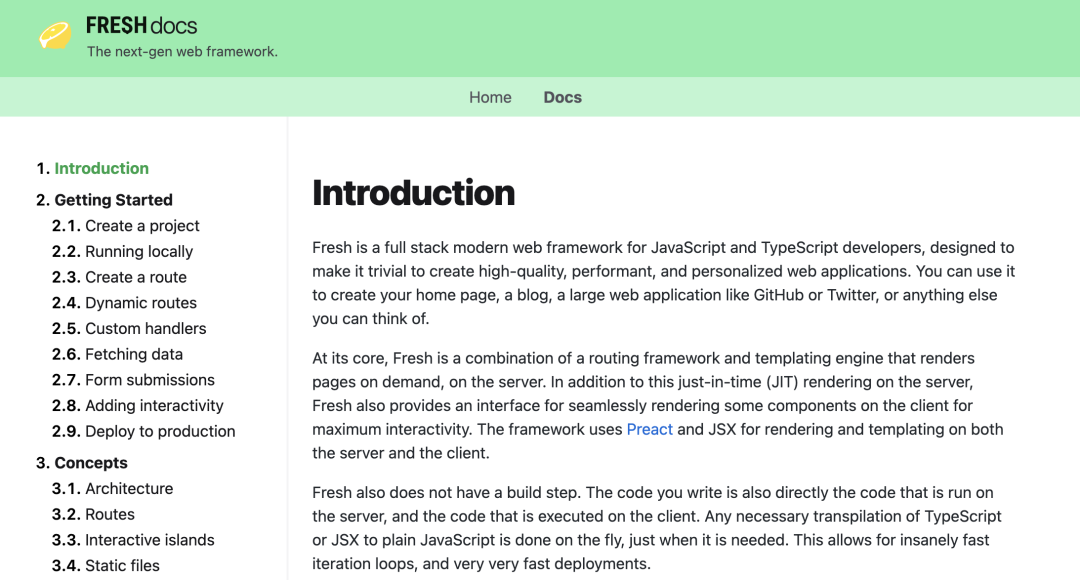 FRESH docs
The next-gen web framework.

Home Docs

1. Introduction
2. Getting Started
2.1. Create a project
2.2. Running locally
2.3. Create a route
2.4. Dynamic routes
2.5. Custom handlers
2.6. Fetching data
2.7. Form submissions
2.8. Adding interactivity
2.9. Deploy to production
3. Concepts
3.1. Architecture
3.2. Routes
3.3. Interactive islands
3.4. Static files

Introduction

Fresh is a full stack modern web framework for JavaScript and TypeScript developers, designed to make it trivial to create high-quality, performant, and personalized web applications. You can use it to create your home page, a blog, a large web application like GitHub or Twitter, or anything else you can think of.

At its core, Fresh is a combination of a routing framework and templating engine that renders pages on demand, on the server. In addition to this just-in-time (JIT) rendering on the server, Fresh also provides an interface for seamlessly rendering some components on the client for maximum interactivity. The framework uses Preact and JSX for rendering and templating on both the server and the client.

Fresh also does not have a build step. The code you write is also directly the code that is run on the server, and the code that is executed on the client. Any necessary transpilation of TypeScript or JSX to plain JavaScript is done on the fly, just when it is needed. This allows for insanely fast iteration loops, and very very fast deployments.